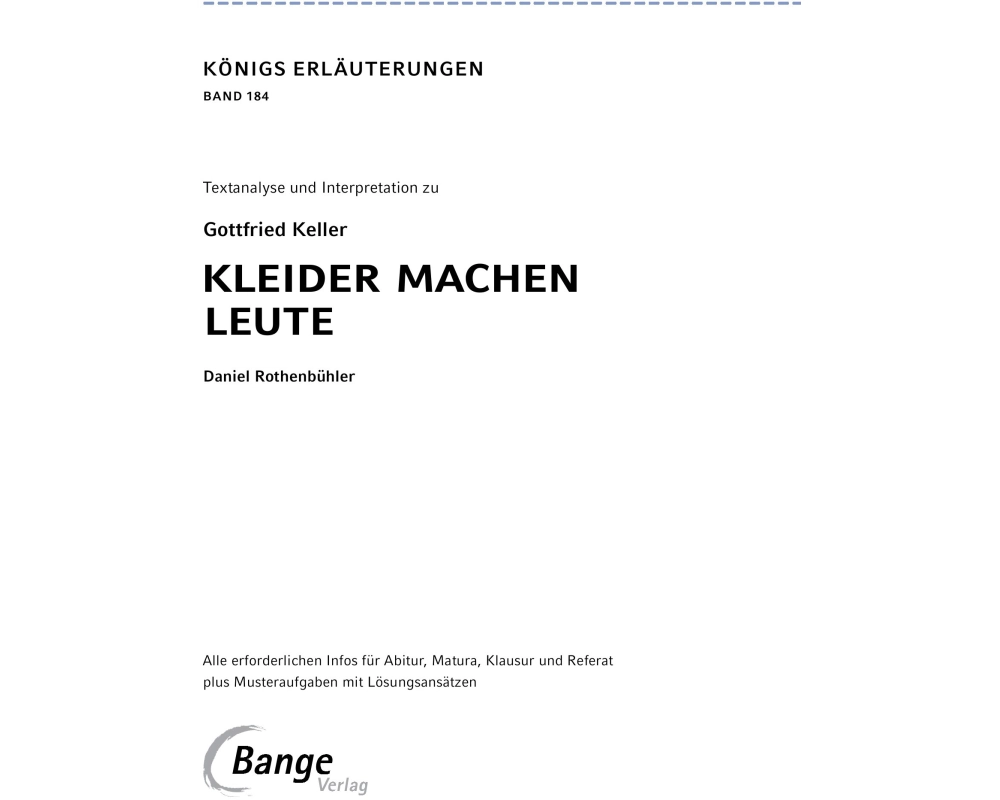 KÖNIGS ERLÄUTERUNGEN
BAND 184

Textanalyse und Interpretation zu

Gottfried Keller

KLEIDER MACHEN LEUTE

Daniel Rothenbühler

Alle erforderlichen Infos für Abitur, Matura, Klausur und Referat plus Musteraufgaben mit Lösungsansätzen

Bange Verlag